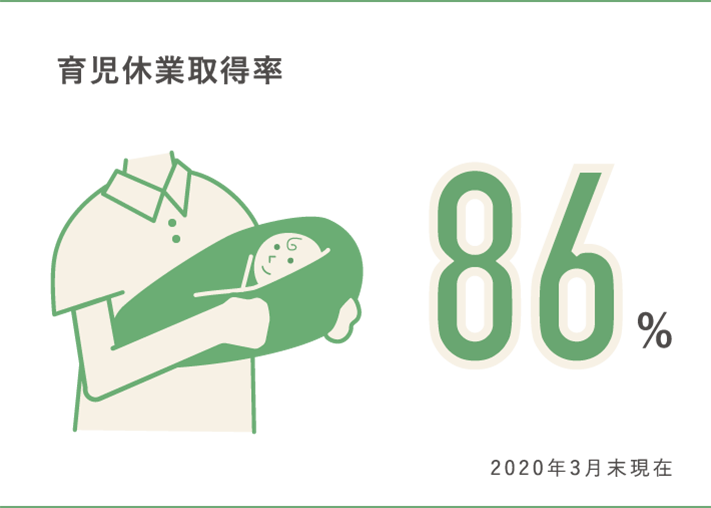 育児休業取得率

86%

2020年3月末現在